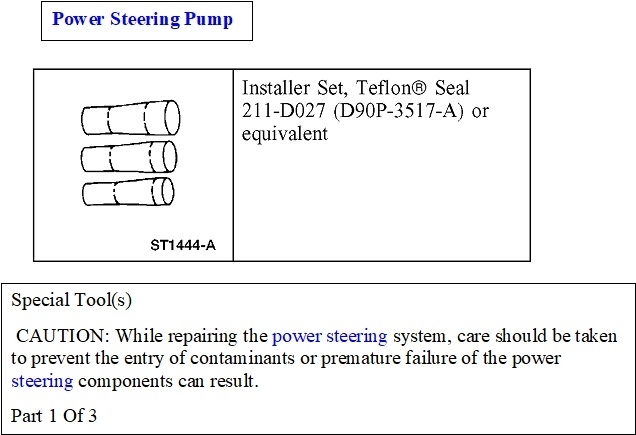 Power Steering Pump

ST1444-A

Installer Set, Teflon® Seal 211-D027 (D90P-3517-A) or equivalent

Special Tool(s)

CAUTION: While repairing the power steering system, care should be taken to prevent the entry of contaminants or premature failure of the power steering components can result.

Part 1 Of 3